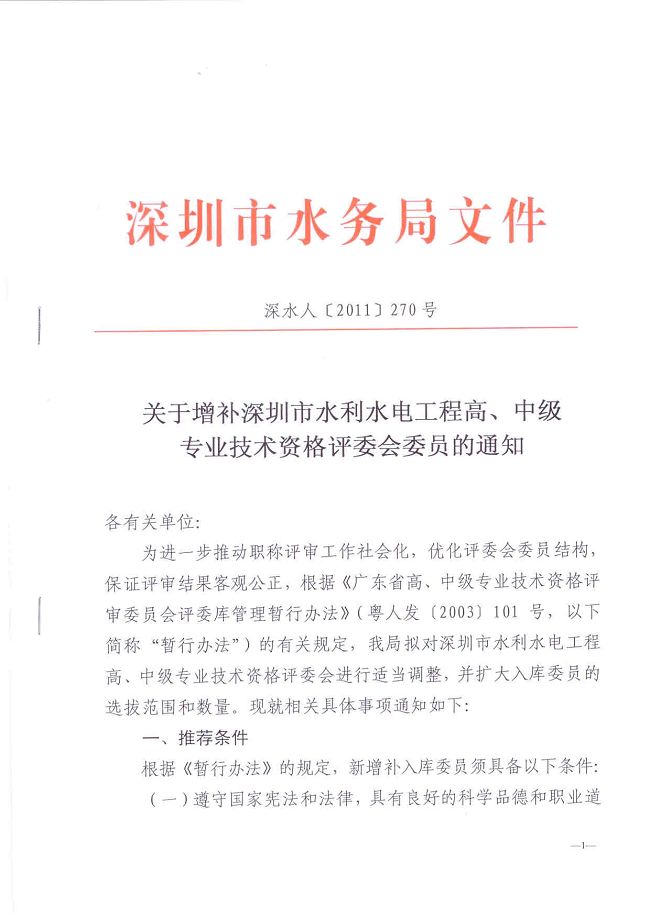 深圳市水务局文件

深水人〔2011〕270号

关于增补深圳市水利水电工程高、中级专业技术资格评委会委员的通知

各有关单位:

为进一步推动职称评审工作社会化，优化评委会委员结构，保证评审结果客观公正，根据《广东省高、中级专业技术资格评审委员会评委库管理暂行办法》(粤人发〔2003〕101号，以下简称“暂行办法”）的有关规定，我局拟对深圳市水利水电工程高、中级专业技术资格评委会进行适当调整，并扩大入库委员的选拔范围和数量。现就相关具体事项通知如下:

一、推荐条件

根据《暂行办法》的规定，新增补入库委员须具备以下条件:

（一）遵守国家宪法和法律，具有良好的科学品德和职业道

—1—